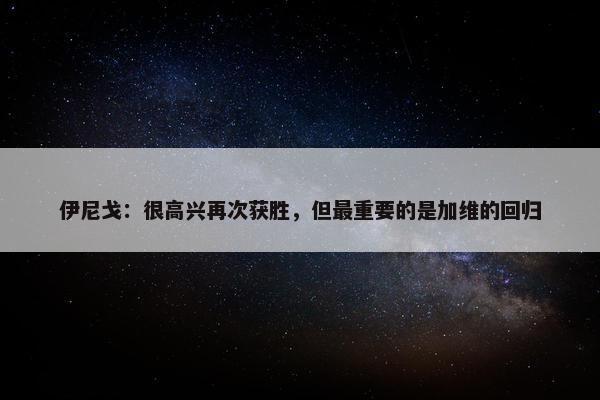 伊尼戈：很高兴再次获胜，但最重要的是加维的回归